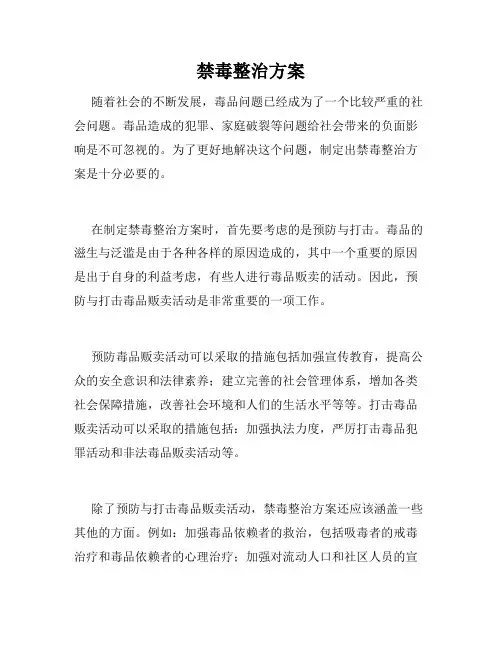 禁毒整治方案

随着社会的不断发展，毒品问题已经成为了一个比较严重的社会问题。毒品造成的犯罪、家庭破裂等问题给社会带来的负面影响是不可忽视的。为了更好地解决这个问题，制定出禁毒整治方案是十分必要的。

在制定禁毒整治方案时，首先要考虑的是预防与打击。毒品的滋生与泛滥是由于各种各样的原因造成的，其中一个重要的原因是出于自身的利益考虑，有些人进行毒品贩卖的活动。因此，预防与打击毒品贩卖活动是非常重要的一项工作。

预防毒品贩卖活动可以采取的措施包括加强宣传教育，提高公众的安全意识和法律素养；建立完善的社会管理体系，增加各类社会保障措施，改善社会环境和人们的生活水平等等。打击毒品贩卖活动可以采取的措施包括：加强执法力度，严厉打击毒品犯罪活动和非法毒品贩卖活动等。

除了预防与打击毒品贩卖活动，禁毒整治方案还应该涵盖一些其他的方面。例如：加强毒品依赖者的救治，包括吸毒者的戒毒治疗和毒品依赖者的心理治疗；加强对流动人口和社区人员的宣